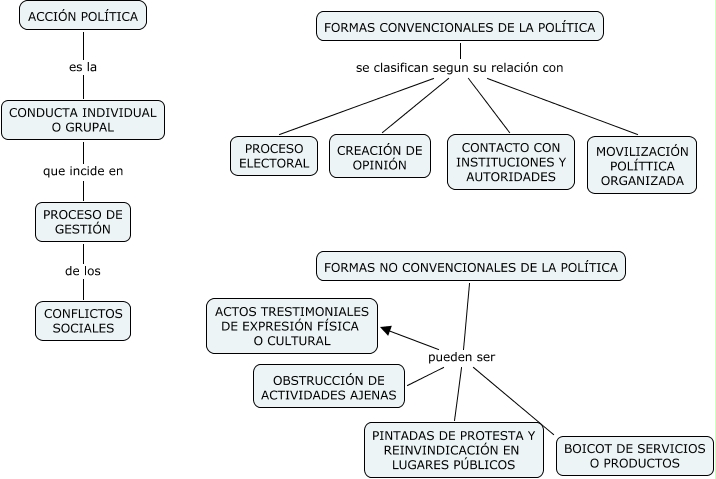 ACCIÓN POLÍTICA

es la

CONDUCTA INDIVIDUAL O GRUPAL

que incide en

PROCESO DE GESTIÓN

de los

CONFLICTOS SOCIALES

FORMAS CONVENCIONALES DE LA POLÍTICA

se clasifican segun su relación con

PROCESO ELECTORAL

CREACIÓN DE OPINIÓN

CONTACTO CON INSTITUCIONES Y AUTORIDADES

MOVILIZACIÓN POLÍTTICA ORGANIZADA

FORMAS NO CONVENCIONALES DE LA POLÍTICA

pueden ser

ACTOS TRESTIMONIALES DE EXPRESIÓN FÍSICA O CULTURAL

OBSTRUCCIÓN DE ACTIVIDADES AJENAS

PINTADAS DE PROTESTA Y REINVINDICACIÓN EN LUGARES PÚBLICOS

BOICOT DE SERVICIOS O PRODUCTOS